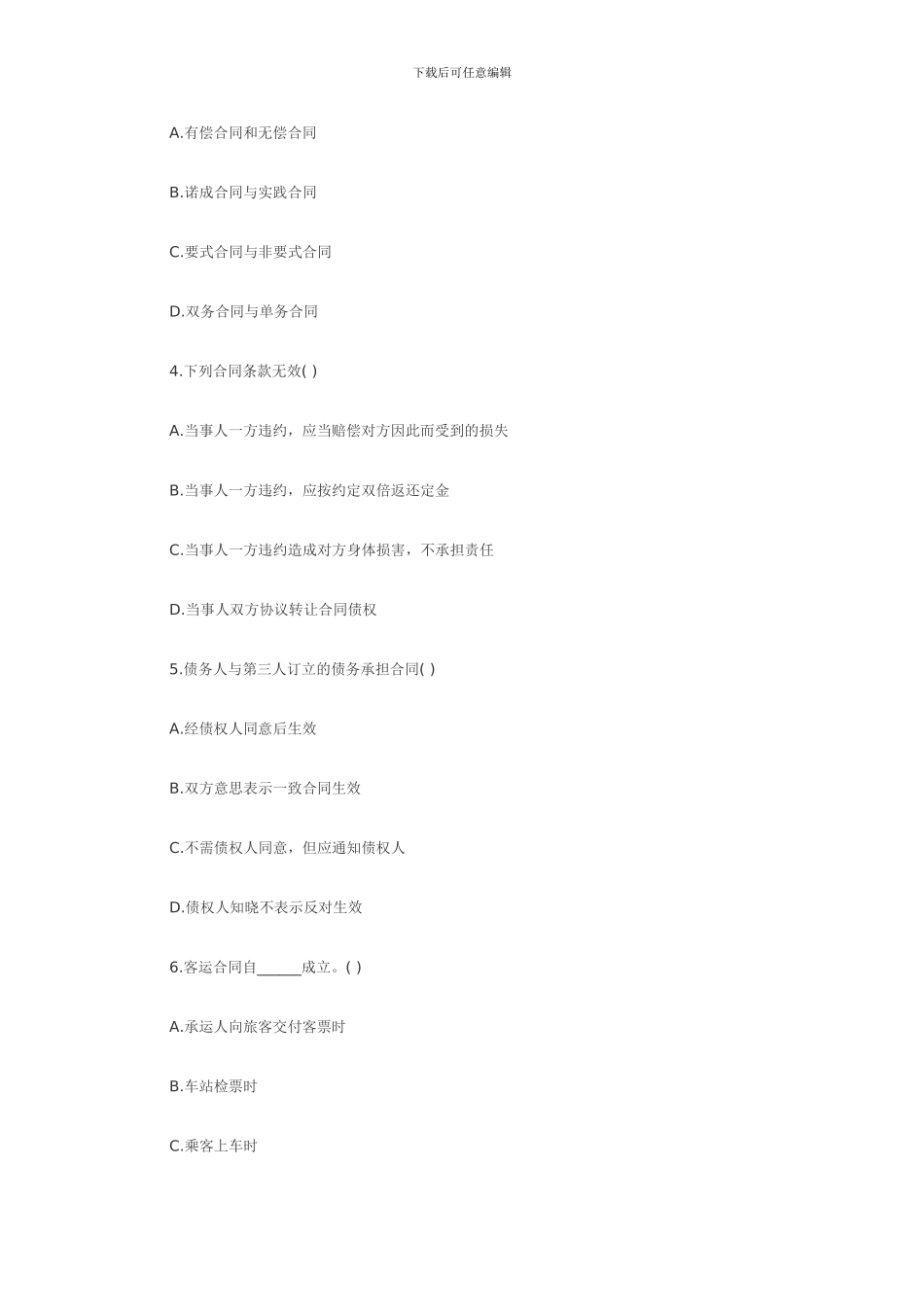 下载后可任意编辑

A.有偿合同和无偿合同

B.诺成合同与实践合同

C.要式合同与非要式合同

D.双务合同与单务合同

4.下列合同条款无效( )

A.当事人一方违约，应当赔偿对方因此而受到的损失

B.当事人一方违约，应按约定双倍返还定金

C.当事人一方违约造成对方身体损害，不承担责任

D.当事人双方协议转让合同债权

5.债务人与第三人订立的债务承担合同( )

A.经债权人同意后生效

B.双方意思表示一致合同生效

C.不需债权人同意，但应通知债权人

D.债权人知晓不表示反对生效

6.客运合同自______成立。( )

A.承运人向旅客交付客票时

B.车站检票时

C.乘客上车时